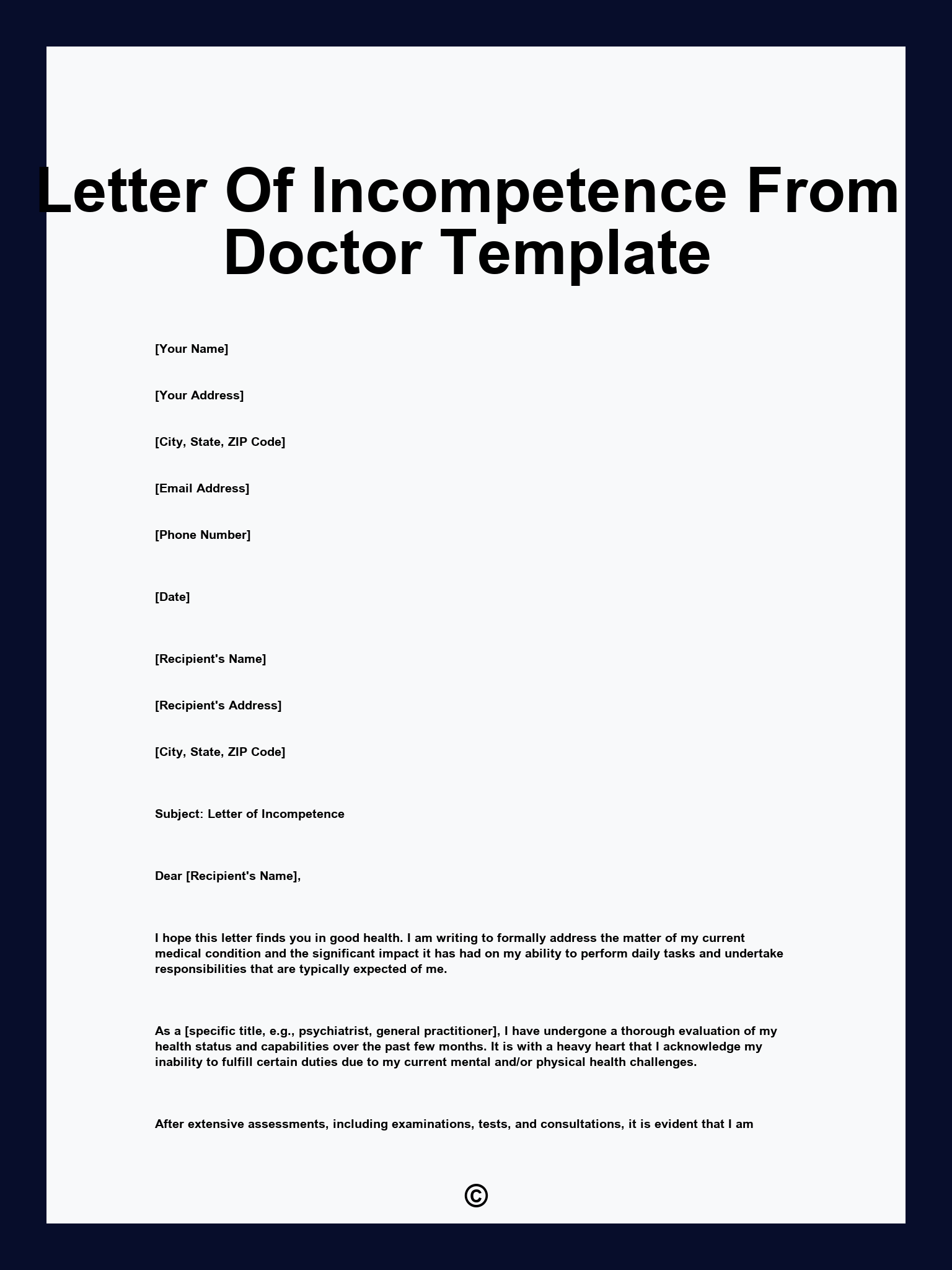 Letter Of Incompetence From Doctor Template

[Your Name]

[Your Address]

[City, State, ZIP Code]

[Email Address]

[Phone Number]

[Date]

[Recipient's Name]

[Recipient's Address]

[City, State, ZIP Code]

Subject: Letter of Incompetence

Dear [Recipient's Name],

I hope this letter finds you in good health. I am writing to formally address the matter of my current medical condition and the significant impact it has had on my ability to perform daily tasks and undertake responsibilities that are typically expected of me.

As a [specific title, e.g., psychiatrist, general practitioner], I have undergone a thorough evaluation of my health status and capabilities over the past few months. It is with a heavy heart that I acknowledge my inability to fulfill certain duties due to my current mental and/or physical health challenges.

After extensive assessments, including examinations, tests, and consultations, it is evident that I am

©